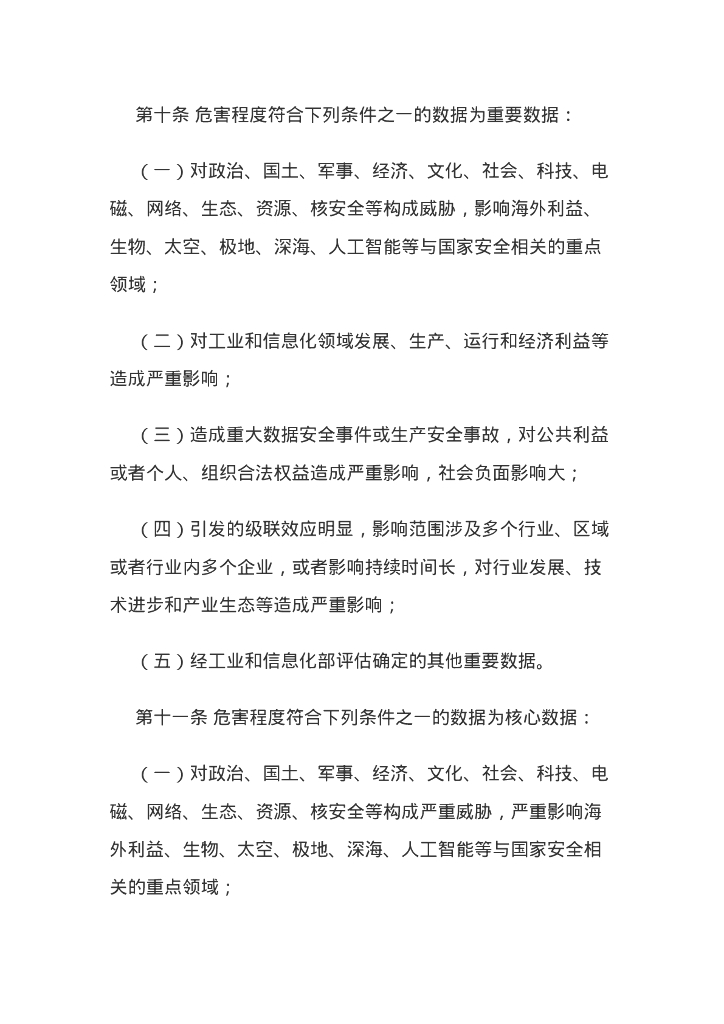 第十条 危害程度符合下列条件之一的数据为重要数据：

（一）对政治、国土、军事、经济、文化、社会、科技、电磁、网络、生态、资源、核安全等构成威胁，影响海外利益、生物、太空、极地、深海、人工智能等与国家安全相关的重点领域；

（二）对工业和信息化领域发展、生产、运行和经济利益等造成严重影响；

（三）造成重大数据安全事件或生产安全事故，对公共利益或者个人、组织合法权益造成严重影响，社会负面影响大；

（四）引发的级联效应明显，影响范围涉及多个行业、区域或者行业内多个企业，或者影响持续时间长，对行业发展、技术进步和产业生态等造成严重影响；

（五）经工业和信息化部评估确定的其他重要数据。

第十一条 危害程度符合下列条件之一的数据为核心数据：

（一）对政治、国土、军事、经济、文化、社会、科技、电磁、网络、生态、资源、核安全等构成严重威胁，严重影响海外利益、生物、太空、极地、深海、人工智能等与国家安全相关的重点领域；